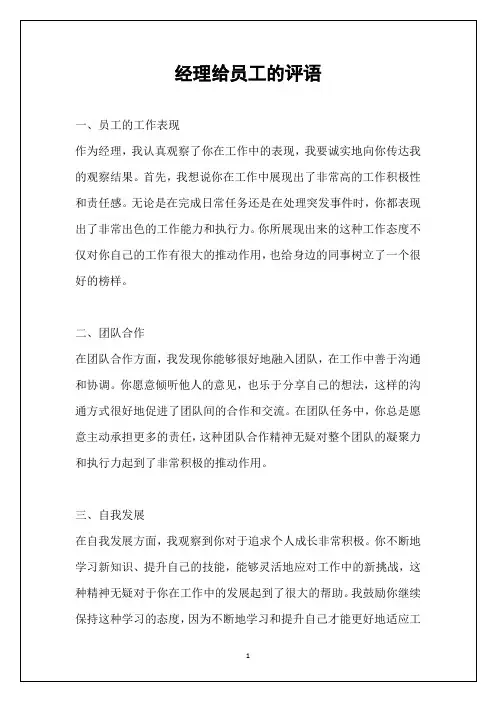 经理给员工的评语

一、员工的工作表现

作为经理，我认真观察了你在工作中的表现，我要诚实地向你传达我的观察结果。首先，我想说你在工作中展现出了非常高的工作积极性和责任感。无论是在完成日常任务还是在处理突发事件时，你都表现出了非常出色的工作能力和执行力。你所展现出来的这种工作态度不仅对你自己的工作有很大的推动作用，也给身边的同事树立了一个很好的榜样。

二、团队合作

在团队合作方面，我发现你能够很好地融入团队，在工作中善于沟通和协调。你愿意倾听他人的意见，也乐于分享自己的想法，这样的沟通方式很好地促进了团队间的合作和交流。在团队任务中，你总是愿意主动承担更多的责任，这种团队合作精神无疑对整个团队的凝聚力和执行力起到了非常积极的推动作用。

三、自我发展

在自我发展方面，我观察到你对于追求个人成长非常积极。你不断地学习新知识、提升自己的技能，能够灵活地应对工作中的新挑战，这种精神无疑对于你在工作中的发展起到了很大的帮助。我鼓励你继续保持这种学习的态度，因为不断地学习和提升自己才能更好地适应工

1